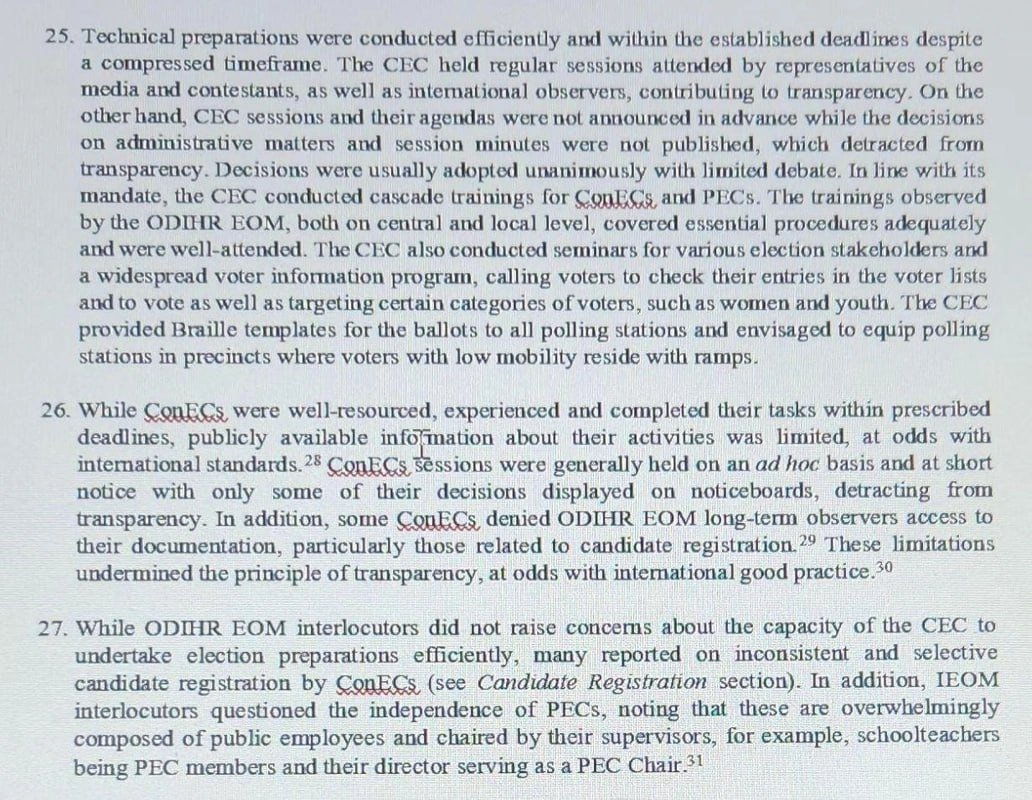 25. Technical preparations were conducted efficiently and within the established deadlines despite a compressed timeframe. The CEC held regular sessions attended by representatives of the media and contestants, as well as international observers, contributing to transparency. On the other hand, CEC sessions and their agendas were not announced in advance while the decisions on administrative matters and session minutes were not published, which detracted from transparency. Decisions were usually adopted unanimously with limited debate. In line with its mandate, the CEC conducted cascade trainings for ConECs and PECs. The trainings observed by the ODIHR EOM, both on central and local level, covered essential procedures adequately and were well-attended. The CEC also conducted seminars for various election stakeholders and a widespread voter information program, calling voters to check their entries in the voter lists and to vote as well as targeting certain categories of voters, such as women and youth. The CEC provided Braille templates for the ballots to all polling stations and envisaged to equip polling stations in precincts where voters with low mobility reside with ramps.

26. While ConECs were well-resourced, experienced and completed their tasks within prescribed deadlines, publicly available information about their activities was limited, at odds with international standards.$^{28}$ ConECs sessions were generally held on an ad hoc basis and at short notice with only some of their decisions displayed on noticeboards, detracting from transparency. In addition, some ConECs denied ODIHR EOM long-term observers access to their documentation, particularly those related to candidate registration.$^{29}$ These limitations undermined the principle of transparency, at odds with international good practice.$^{30}$

27. While ODIHR EOM interlocutors did not raise concerns about the capacity of the CEC to undertake election preparations efficiently, many reported on inconsistent and selective candidate registration by ConECs (see Candidate Registration section). In addition, IEOM interlocutors questioned the independence of PECs, noting that these are overwhelmingly composed of public employees and chaired by their supervisors, for example, schoolteachers being PEC members and their director serving as a PEC Chair.$^{31}$